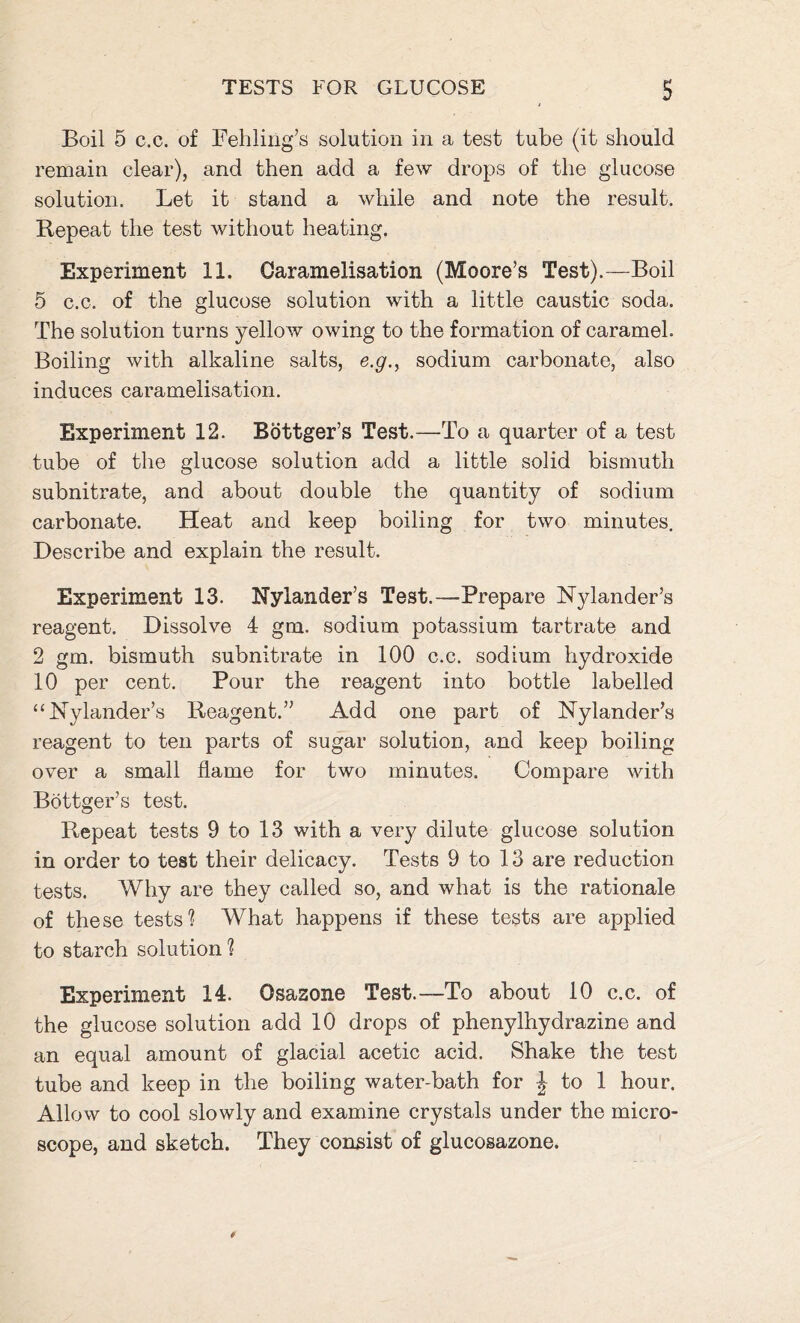 TESTS FOR GLUCOSE 5

Boil 5 c.c. of Fehling's solution in a test tube (it should remain clear), and then add a few drops of the glucose solution. Let it stand a while and note the result. Repeat the test without heating.

Experiment 11. Caramelisation (Moore's Test).—Boil 5 c.c. of the glucose solution with a little caustic soda. The solution turns yellow owing to the formation of caramel. Boiling with alkaline salts, e.g., sodium carbonate, also induces caramelisation.

Experiment 12. Böttger's Test.—To a quarter of a test tube of the glucose solution add a little solid bismuth subnitrate, and about double the quantity of sodium carbonate. Heat and keep boiling for two minutes. Describe and explain the result.

Experiment 13. Nylander's Test.—Prepare Nylander's reagent. Dissolve 4 gm. sodium potassium tartrate and 2 gm. bismuth subnitrate in 100 c.c. sodium hydroxide 10 per cent. Pour the reagent into bottle labelled "Nylander's Reagent." Add one part of Nylander's reagent to ten parts of sugar solution, and keep boiling over a small flame for two minutes. Compare with Böttger's test.

Repeat tests 9 to 13 with a very dilute glucose solution in order to test their delicacy. Tests 9 to 13 are reduction tests. Why are they called so, and what is the rationale of these tests? What happens if these tests are applied to starch solution?

Experiment 14. Osazone Test.—To about 10 c.c. of the glucose solution add 10 drops of phenylhydrazine and an equal amount of glacial acetic acid. Shake the test tube and keep in the boiling water-bath for $\frac{1}{2}$ to 1 hour. Allow to cool slowly and examine crystals under the microscope, and sketch. They consist of glucosazone.